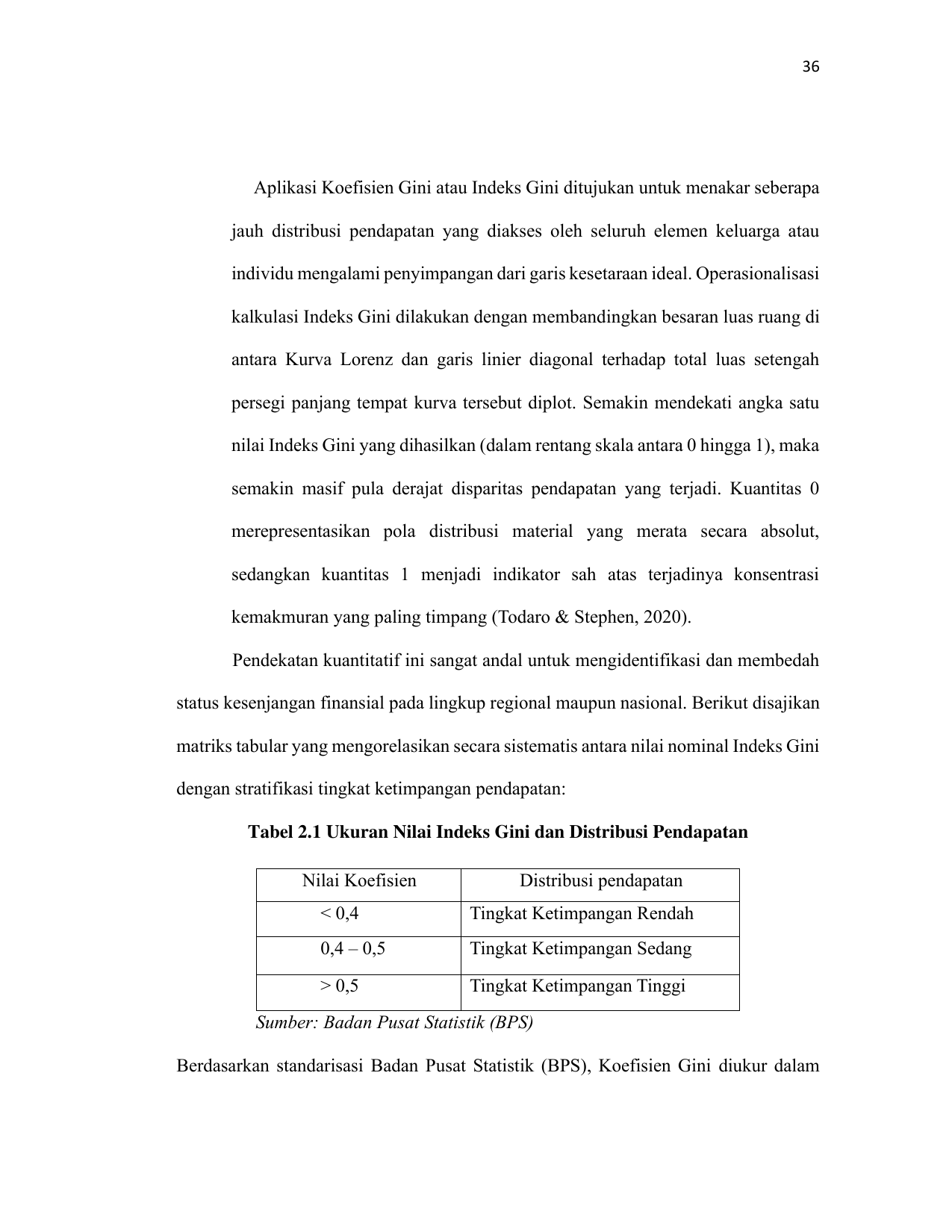 36

Aplikasi Koefisien Gini atau Indeks Gini ditujukan untuk menakar seberapa jauh distribusi pendapatan yang diakses oleh seluruh elemen keluarga atau individu mengalami penyimpangan dari garis kesetaraan ideal. Operasionalisasi kalkulasi Indeks Gini dilakukan dengan membandingkan besaran luas ruang di antara Kurva Lorenz dan garis linier diagonal terhadap total luas setengah persegi panjang tempat kurva tersebut diplot. Semakin mendekati angka satu nilai Indeks Gini yang dihasilkan (dalam rentang skala antara 0 hingga 1), maka semakin masif pula derajat disparitas pendapatan yang terjadi. Kuantitas 0 merepresentasikan pola distribusi material yang merata secara absolut, sedangkan kuantitas 1 menjadi indikator sah atas terjadinya konsentrasi kemakmuran yang paling timpang (Todaro & Stephen, 2020).

Pendekatan kuantitatif ini sangat andal untuk mengidentifikasi dan membedah status kesenjangan finansial pada lingkup regional maupun nasional. Berikut disajikan matriks tabular yang mengorelasikan secara sistematis antara nilai nominal Indeks Gini dengan stratifikasi tingkat ketimpangan pendapatan:

Tabel 2.1 Ukuran Nilai Indeks Gini dan Distribusi Pendapatan

| Nilai Koefisien | Distribusi pendapatan |
|---|---|
| < 0,4 | Tingkat Ketimpangan Rendah |
| 0,4 – 0,5 | Tingkat Ketimpangan Sedang |
| > 0,5 | Tingkat Ketimpangan Tinggi |

Sumber: Badan Pusat Statistik (BPS)

Berdasarkan standarisasi Badan Pusat Statistik (BPS), Koefisien Gini diukur dalam